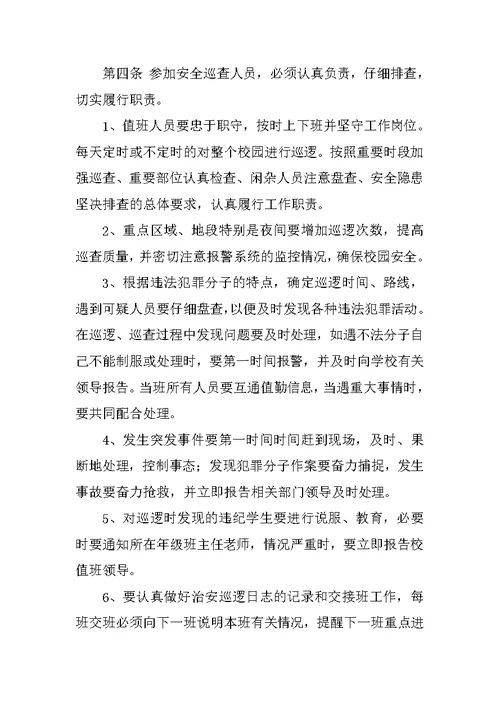 第四条 参加安全巡查人员，必须认真负责，仔细排查，切实履行职责。

1、值班人员要忠于职守，按时上下班并坚守工作岗位。每天定时或不定时的对整个校园进行巡逻。按照重要时段加强巡查、重要部位认真检查、闲杂人员注意盘查、安全隐患坚决排查的总体要求，认真履行工作职责。

2、重点区域、地段特别是夜间要增加巡逻次数，提高巡查质量，并密切注意报警系统的监控情况，确保校园安全。

3、根据违法犯罪分子的特点，确定巡逻时间、路线，遇到可疑人员要仔细盘查，以便及时发现各种违法犯罪活动。在巡逻、巡查过程中发现问题要及时处理，如遇不法分子自己不能制服或处理时，要第一时间报警，并及时向学校有关领导报告。当班所有人员要互通值勤信息，当遇重大事情时，要共同配合处理。

4、发生突发事件要第一时间时间赶到现场，及时、果断地处理，控制事态；发现犯罪分子作案要奋力捕捉，发生事故要奋力抢救，并立即报告相关部门领导及时处理。

5、对巡逻时发现的违纪学生要进行说服、教育，必要时要通知所在年级班主任老师，情况严重时，要立即报告校值班领导。

6、要认真做好治安巡逻日志的记录和交接班工作，每班交班必须向下一班说明本班有关情况，提醒下一班重点进